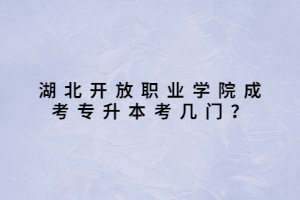 湖北开放职业学院成考专升本考几门？